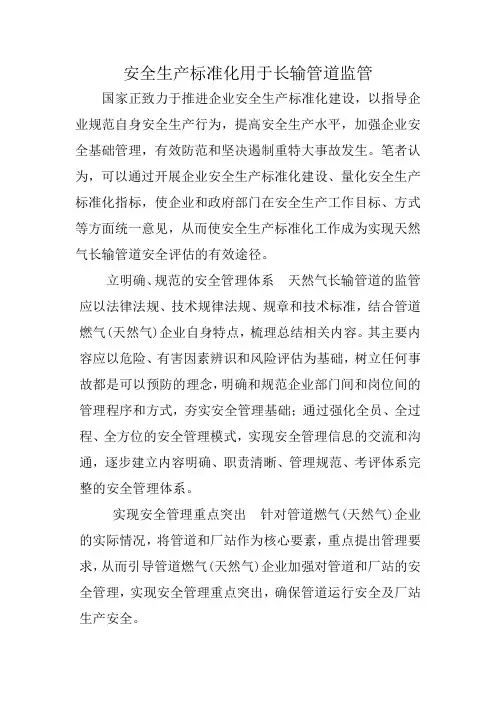 安全生产标准化用于长输管道监管

国家正致力于推进企业安全生产标准化建设，以指导企业规范自身安全生产行为，提高安全生产水平，加强企业安全基础管理，有效防范和坚决遏制重特大事故发生。笔者认为，可以通过开展企业安全生产标准化建设、量化安全生产标准化指标，使企业和政府部门在安全生产工作目标、方式等方面统一意见，从而使安全生产标准化工作成为实现天然气长输管道安全评估的有效途径。

立明确、规范的安全管理体系　天然气长输管道的监管应以法律法规、技术规律法规、规章和技术标准，结合管道燃气(天然气)企业自身特点，梳理总结相关内容。其主要内容应以危险、有害因素辨识和风险评估为基础，树立任何事故都是可以预防的理念，明确和规范企业部门间和岗位间的管理程序和方式，夯实安全管理基础；通过强化全员、全过程、全方位的安全管理模式，实现安全管理信息的交流和沟通，逐步建立内容明确、职责清晰、管理规范、考评体系完整的安全管理体系。

实现安全管理重点突出　针对管道燃气(天然气)企业的实际情况，将管道和厂站作为核心要素，重点提出管理要求，从而引导管道燃气(天然气)企业加强对管道和厂站的安全管理，实现安全管理重点突出，确保管道运行安全及厂站生产安全。